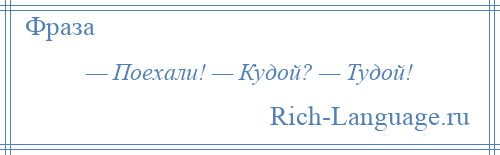 Фраза

— Поехали! — Кудой? — Тудой!

Rich-Language.ru